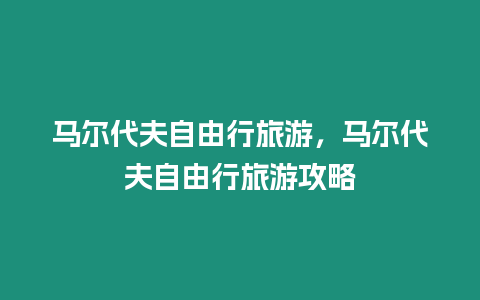 马尔代夫自由行旅游，马尔代夫自由行旅游攻略